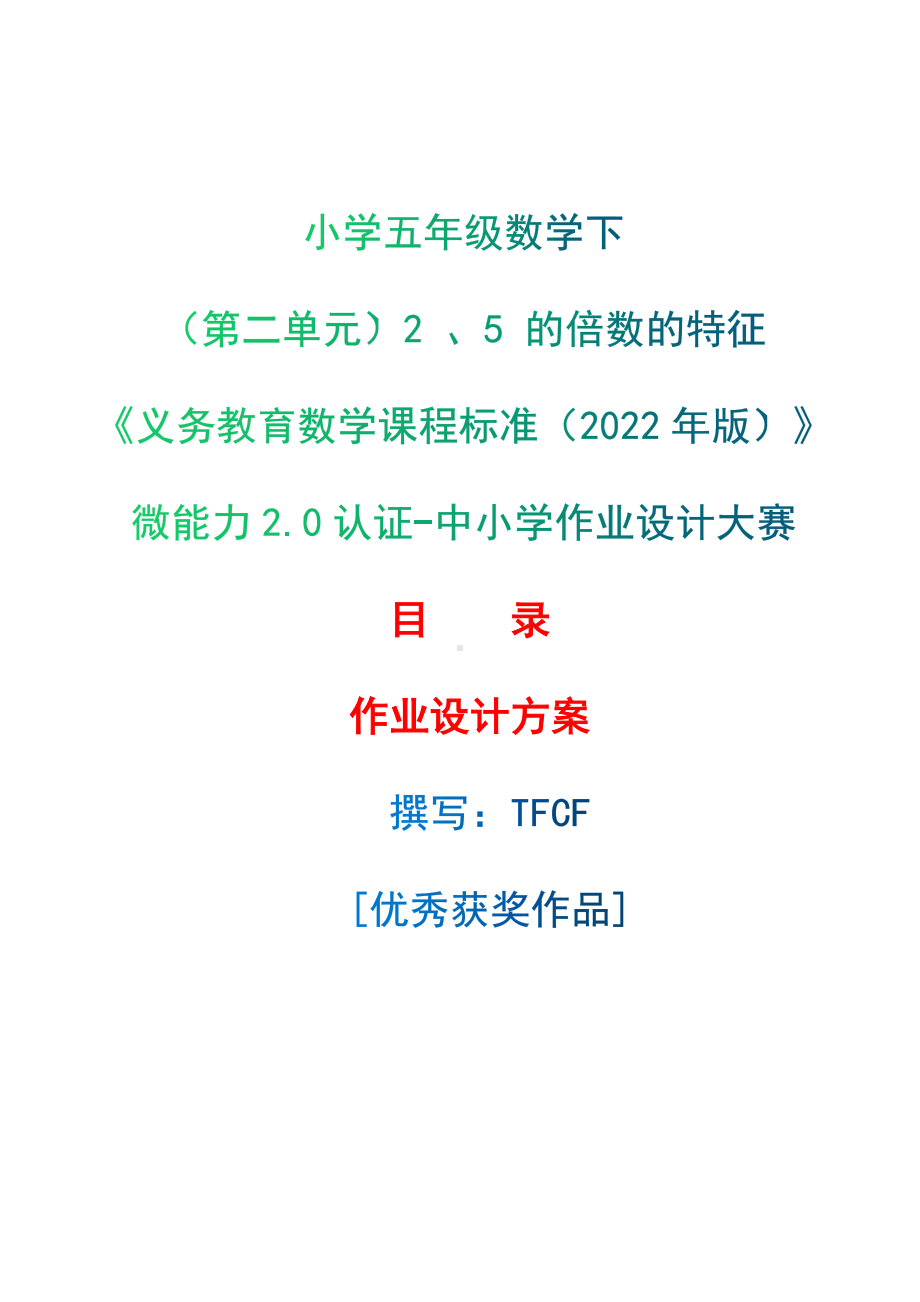 小学五年级数学下

（第二单元）2 、5 的倍数的特征

《义务教育数学课程标准（2022 年版）》

微能力 2.0 认证-中小学作业设计大赛

目　　录

作业设计方案

撰写：TFCF

[优秀获奖作品]